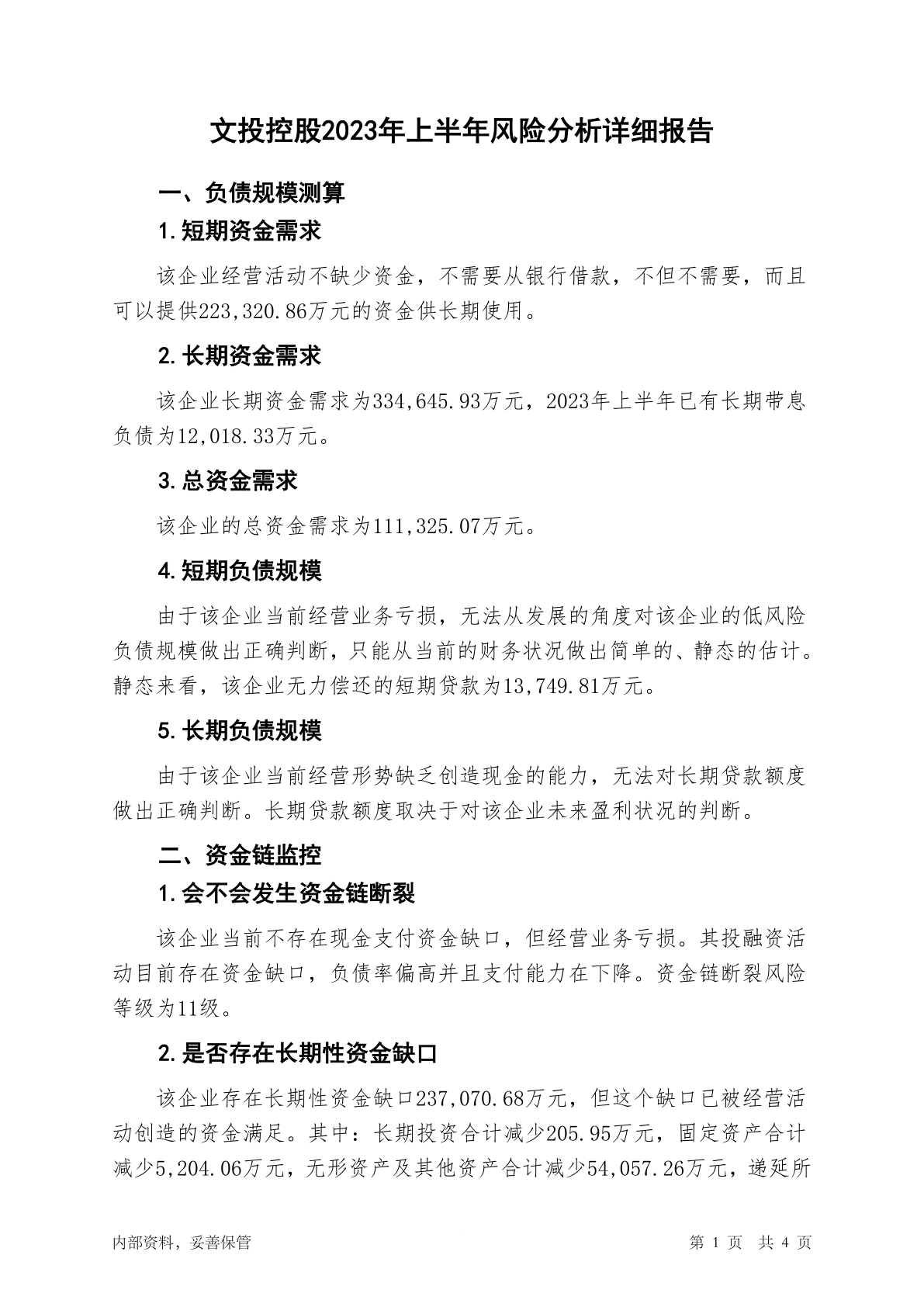 文投控股2023年上半年风险分析详细报告

一、负债规模测算

1.短期资金需求

该企业经营活动不缺少资金，不需要从银行借款，不但不需要，而且可以提供223,320.86万元的资金供长期使用。

2.长期资金需求

该企业长期资金需求为334,645.93万元，2023年上半年已有长期带息负债为12,018.33万元。

3.总资金需求

该企业的总资金需求为111,325.07万元。

4.短期负债规模

由于该企业当前经营业务亏损，无法从发展的角度对该企业的低风险负债规模做出正确判断，只能从当前的财务状况做出简单的、静态的估计。静态来看，该企业无力偿还的短期贷款为13,749.81万元。

5.长期负债规模

由于该企业当前经营形势缺乏创造现金的能力，无法对长期贷款额度做出正确判断。长期贷款额度取决于对该企业未来盈利状况的判断。

二、资金链监控

1.会不会发生资金链断裂

该企业当前不存在现金支付资金缺口，但经营业务亏损。其投融资活动目前存在资金缺口，负债率偏高并且支付能力在下降。资金链断裂风险等级为11级。

2.是否存在长期性资金缺口

该企业存在长期性资金缺口237,070.68万元，但这个缺口已被经营活动创造的资金满足。其中：长期投资合计减少205.95万元，固定资产合计减少5,204.06万元，无形资产及其他资产合计减少54,057.26万元，递延所

内部资料，妥善保管　　　　第 1 页　共 4 页